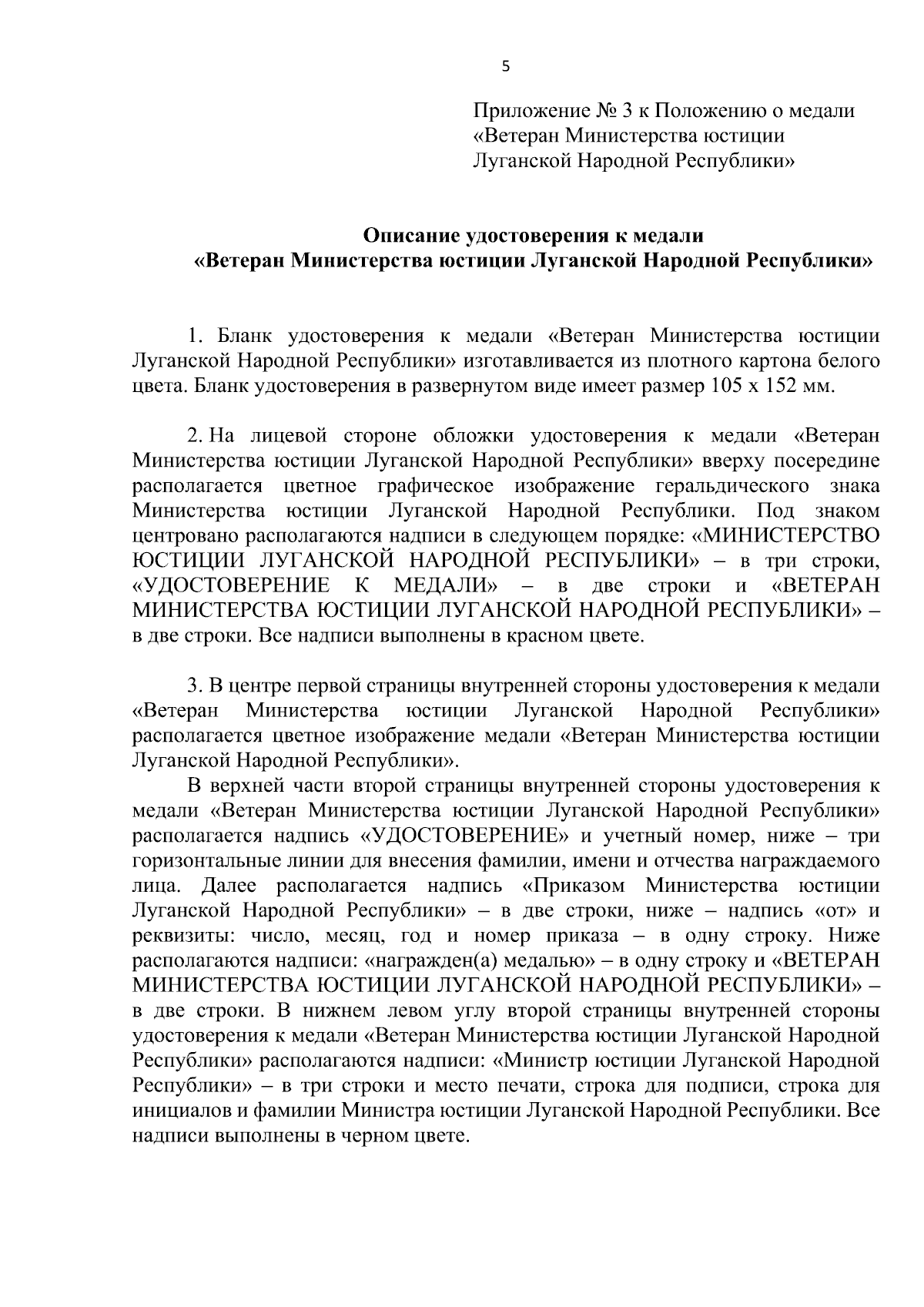 5

Приложение № 3 к Положению о медали «Ветеран Министерства юстиции Луганской Народной Республики»

Описание удостоверения к медали «Ветеран Министерства юстиции Луганской Народной Республики»

1. Бланк удостоверения к медали «Ветеран Министерства юстиции Луганской Народной Республики» изготавливается из плотного картона белого цвета. Бланк удостоверения в развернутом виде имеет размер 105 х 152 мм.

2. На лицевой стороне обложки удостоверения к медали «Ветеран Министерства юстиции Луганской Народной Республики» вверху посередине располагается цветное графическое изображение геральдического знака Министерства юстиции Луганской Народной Республики. Под знаком центровано располагаются надписи в следующем порядке: «МИНИСТЕРСТВО ЮСТИЦИИ ЛУГАНСКОЙ НАРОДНОЙ РЕСПУБЛИКИ» – в три строки, «УДОСТОВЕРЕНИЕ К МЕДАЛИ» – в две строки и «ВЕТЕРАН МИНИСТЕРСТВА ЮСТИЦИИ ЛУГАНСКОЙ НАРОДНОЙ РЕСПУБЛИКИ» – в две строки. Все надписи выполнены в красном цвете.

3. В центре первой страницы внутренней стороны удостоверения к медали «Ветеран Министерства юстиции Луганской Народной Республики» располагается цветное изображение медали «Ветеран Министерства юстиции Луганской Народной Республики».

В верхней части второй страницы внутренней стороны удостоверения к медали «Ветеран Министерства юстиции Луганской Народной Республики» располагается надпись «УДОСТОВЕРЕНИЕ» и учетный номер, ниже – три горизонтальные линии для внесения фамилии, имени и отчества награждаемого лица. Далее располагается надпись «Приказом Министерства юстиции Луганской Народной Республики» – в две строки, ниже – надпись «от» и реквизиты: число, месяц, год и номер приказа – в одну строку. Ниже располагаются надписи: «награжден(а) медалью» – в одну строку и «ВЕТЕРАН МИНИСТЕРСТВА ЮСТИЦИИ ЛУГАНСКОЙ НАРОДНОЙ РЕСПУБЛИКИ» – в две строки. В нижнем левом углу второй страницы внутренней стороны удостоверения к медали «Ветеран Министерства юстиции Луганской Народной Республики» располагаются надписи: «Министр юстиции Луганской Народной Республики» – в три строки и место печати, строка для подписи, строка для инициалов и фамилии Министра юстиции Луганской Народной Республики. Все надписи выполнены в черном цвете.